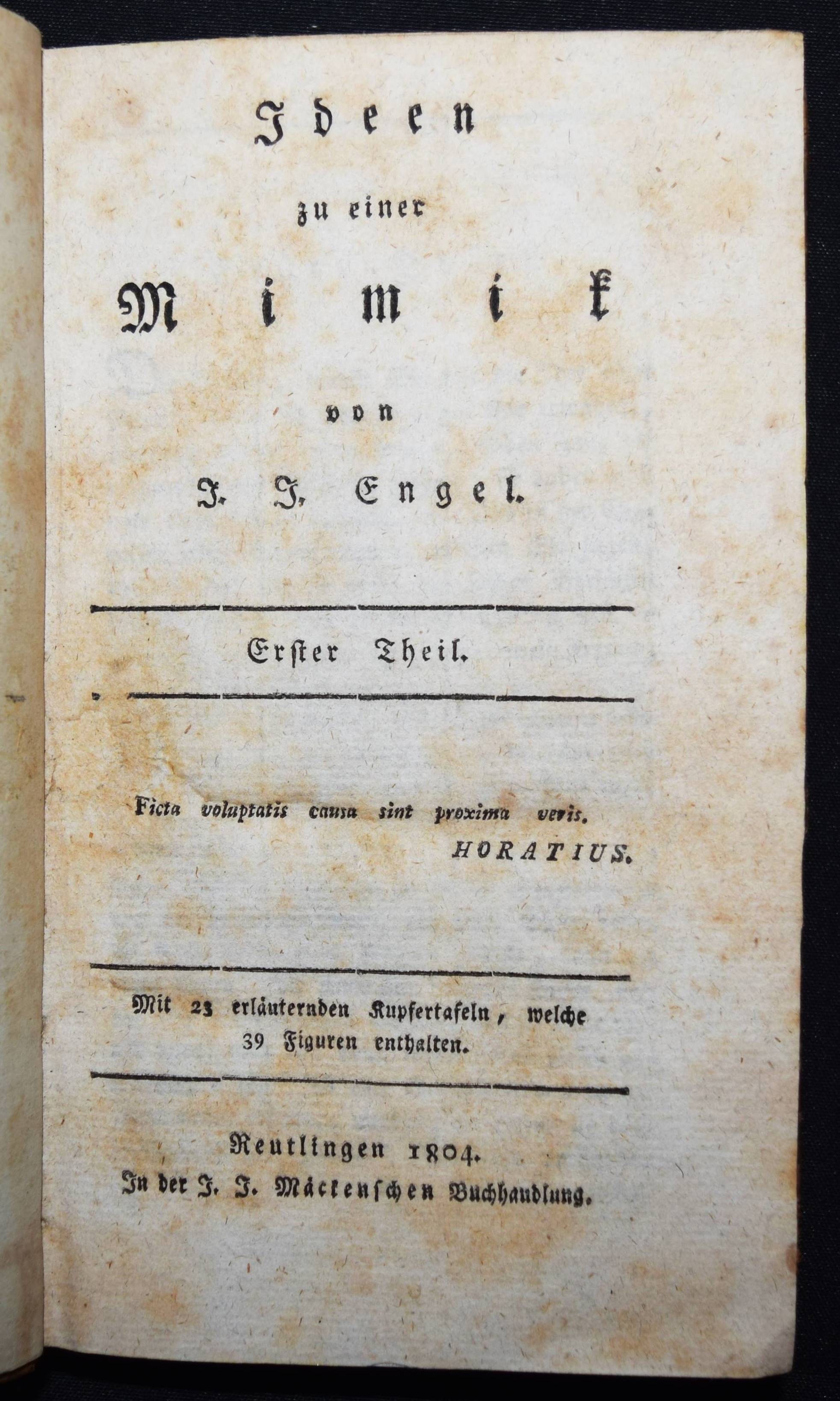 Ideen

zu einer

Mimik

von

J. J. Engel.

Erster Theil.

Ficta voluptatis causa sint proxima veris.
HORATIUS.

Mit 23 erläuternden Kupfertafeln, welche 39 Figuren enthalten.

Reutlingen 1804.
In der J. J. Mäckenschen Buchhandlung.